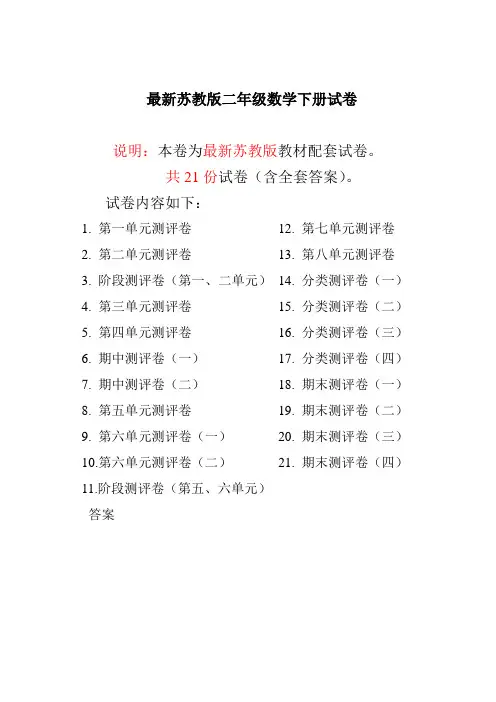 最新苏教版二年级数学下册试卷

说明：本卷为最新苏教版教材配套试卷。

共 21 份试卷（含全套答案）。

试卷内容如下：

1. 第一单元测评卷
2. 第二单元测评卷
3. 阶段测评卷（第一、二单元）
4. 第三单元测评卷
5. 第四单元测评卷
6. 期中测评卷（一）
7. 期中测评卷（二）
8. 第五单元测评卷
9. 第六单元测评卷（一）
10.第六单元测评卷（二）
11.阶段测评卷（第五、六单元）

12. 第七单元测评卷
13. 第八单元测评卷
14. 分类测评卷（一）
15. 分类测评卷（二）
16. 分类测评卷（三）
17. 分类测评卷（四）
18. 期末测评卷（一）
19. 期末测评卷（二）
20. 期末测评卷（三）
21. 期末测评卷（四）

答案